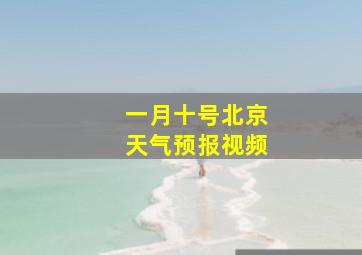 一月十号北京
天气预报视频